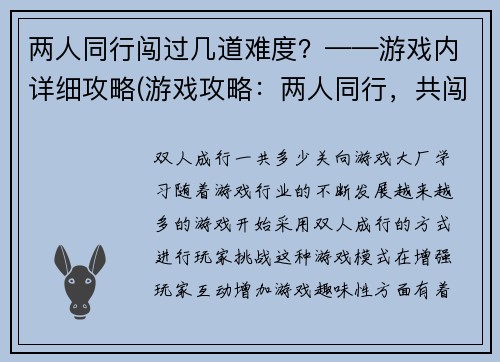 两人同行闯过几道难度？——游戏内详细攻略(游戏攻略：两人同行，共闯

双人成行一共多少关向游戏大厂学习随着游戏行业的不断发展越来越多的游戏开始采用双人成行的方式进行玩家挑战这种游戏模式在增强玩家互动增加游戏趣味性方面有着